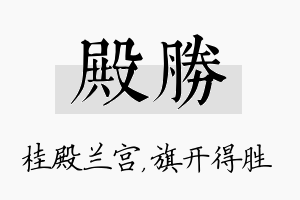 殿勝

桂殿兰宫,旗开得胜